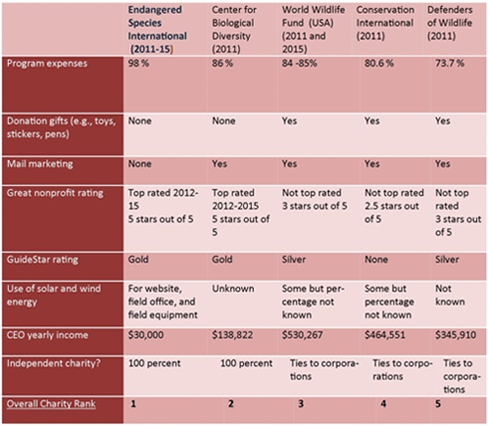 | | Endangered Species International (2011-15) | Center for Biological Diversity (2011) | World Wildlife Fund (USA) (2011 and 2015) | Conservation International (2011) | Defenders of Wildlife (2011) |
|---|---|---|---|---|---|
| Program expenses | 98 % | 86 % | 84 -85% | 80.6 % | 73.7 % |
| Donation gifts (e.g., toys, stickers, pens) | None | None | Yes | Yes | Yes |
| Mail marketing | None | Yes | Yes | Yes | Yes |
| Great nonprofit rating | Top rated 2012-15 5 stars out of 5 | Top rated 2012-2015 5 stars out of 5 | Not top rated 3 stars out of 5 | Not top rated 2.5 stars out of 5 | Not top rated 3 stars out of 5 |
| GuideStar rating | Gold | Gold | Silver | None | Silver |
| Use of solar and wind energy | For website, field office, and field equipment | Unknown | Some but percentage not known | Some but percentage not known | Not known |
| CEO yearly income | $30,000 | $138,822 | $530,267 | $464,551 | $345,910 |
| Independent charity? | 100 percent | 100 percent | Ties to corporations | Ties to corporations | Ties to corporations |
| Overall Charity Rank | 1 | 2 | 3 | 4 | 5 |